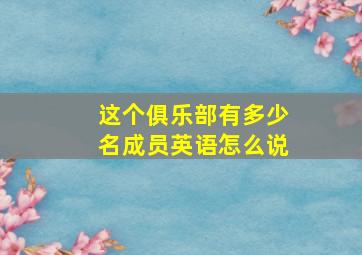 这个俱乐部有多少名成员英语怎么说